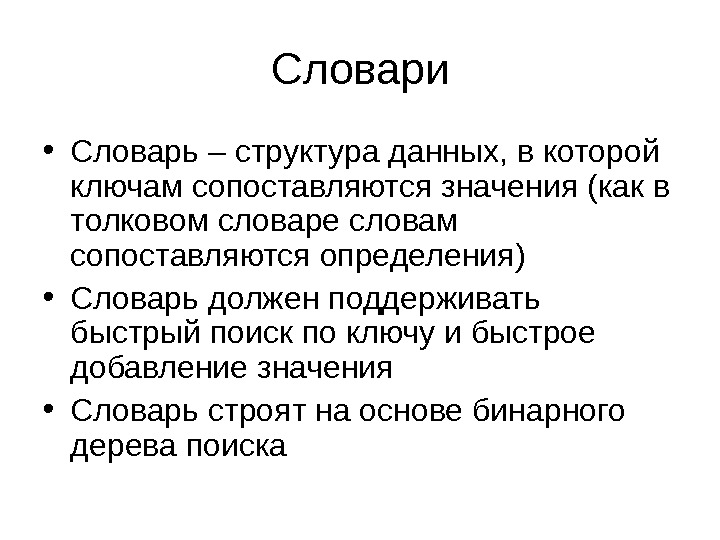 Словари

• Словарь – структура данных, в которой ключам сопоставляются значения (как в толковом словаре словам сопоставляются определения)
• Словарь должен поддерживать быстрый поиск по ключу и быстрое добавление значения
• Словарь строят на основе бинарного дерева поиска